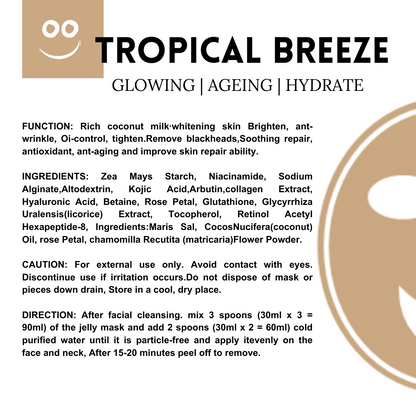 TROPICAL BREEZE

GLOWING | AGEING | HYDRATE

FUNCTION: Rich coconut milk·whitening skin Brighten, ant-wrinkle, Oi-control, tighten.Remove blackheads,Soothing repair, antioxidant, ant-aging and improve skin repair ability.

INGREDIENTS: Zea Mays Starch, Niacinamide, Sodium Alginate,Altodextrin, Kojic Acid,Arbutin,collagen Extract, Hyaluronic Acid, Betaine, Rose Petal, Glutathione, Glycyrrhiza Uralensis(licorice) Extract, Tocopherol, Retinol Acetyl Hexapeptide-8, Ingredients:Maris Sal, CocosNucifera(coconut) Oil, rose Petal, chamomilla Recutita (matricaria)Flower Powder.

CAUTION: For external use only. Avoid contact with eyes. Discontinue use if irritation occurs.Do not dispose of mask or pieces down drain, Store in a cool, dry place.

DIRECTION: After facial cleansing. mix 3 spoons (30ml x 3 = 90ml) of the jelly mask and add 2 spoons (30ml x 2 = 60ml) cold purified water until it is particle-free and apply itevenly on the face and neck, After 15-20 minutes peel off to remove.